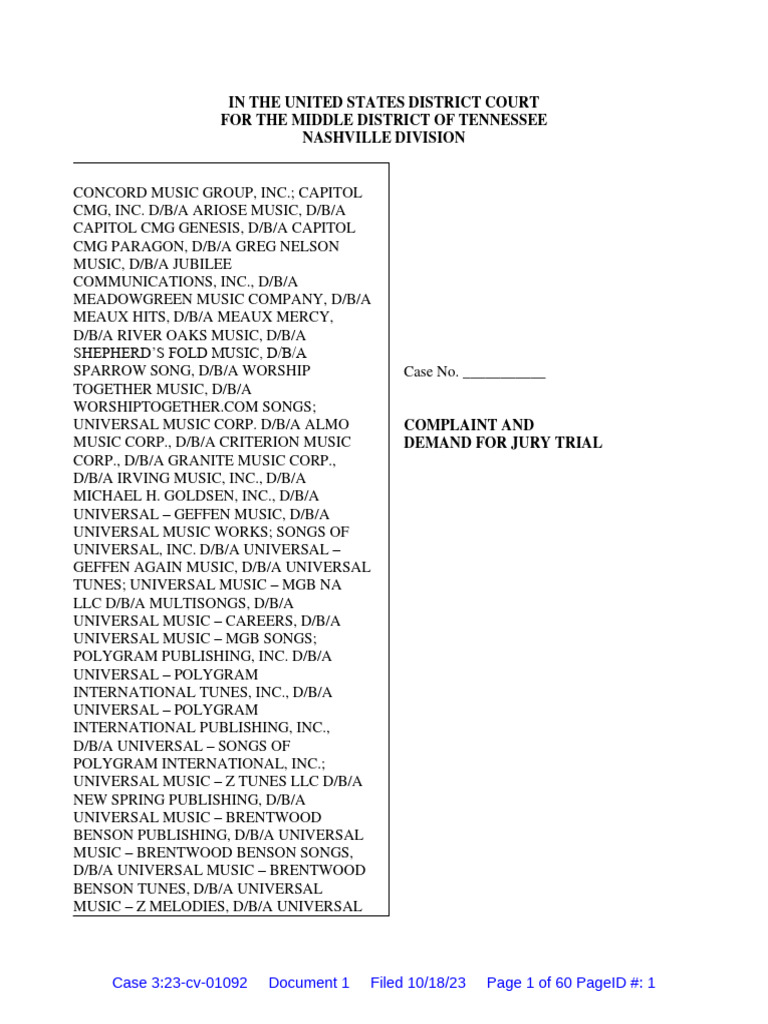 IN THE UNITED STATES DISTRICT COURT
FOR THE MIDDLE DISTRICT OF TENNESSEE
NASHVILLE DIVISION

CONCORD MUSIC GROUP, INC.; CAPITOL CMG, INC. D/B/A ARIOSE MUSIC, D/B/A CAPITOL CMG GENESIS, D/B/A CAPITOL CMG PARAGON, D/B/A GREG NELSON MUSIC, D/B/A JUBILEE COMMUNICATIONS, INC., D/B/A MEADOWGREEN MUSIC COMPANY, D/B/A MEAUX HITS, D/B/A MEAUX MERCY, D/B/A RIVER OAKS MUSIC, D/B/A SHEPHERD'S FOLD MUSIC, D/B/A SPARROW SONG, D/B/A WORSHIP TOGETHER MUSIC, D/B/A WORSHIPTOGETHER.COM SONGS; UNIVERSAL MUSIC CORP. D/B/A ALMO MUSIC CORP., D/B/A CRITERION MUSIC CORP., D/B/A GRANITE MUSIC CORP., D/B/A IRVING MUSIC, INC., D/B/A MICHAEL H. GOLDSEN, INC., D/B/A UNIVERSAL – GEFFEN MUSIC, D/B/A UNIVERSAL MUSIC WORKS; SONGS OF UNIVERSAL, INC. D/B/A UNIVERSAL – GEFFEN AGAIN MUSIC, D/B/A UNIVERSAL TUNES; UNIVERSAL MUSIC – MGB NA LLC D/B/A MULTISONGS, D/B/A UNIVERSAL MUSIC – CAREERS, D/B/A UNIVERSAL MUSIC – MGB SONGS; POLYGRAM PUBLISHING, INC. D/B/A UNIVERSAL – POLYGRAM INTERNATIONAL TUNES, INC., D/B/A UNIVERSAL – POLYGRAM INTERNATIONAL PUBLISHING, INC., D/B/A UNIVERSAL – SONGS OF POLYGRAM INTERNATIONAL, INC.; UNIVERSAL MUSIC – Z TUNES LLC D/B/A NEW SPRING PUBLISHING, D/B/A UNIVERSAL MUSIC – BRENTWOOD BENSON PUBLISHING, D/B/A UNIVERSAL MUSIC – BRENTWOOD BENSON SONGS, D/B/A UNIVERSAL MUSIC – BRENTWOOD BENSON TUNES, D/B/A UNIVERSAL MUSIC – Z MELODIES, D/B/A UNIVERSAL

Case No. ___________

COMPLAINT AND DEMAND FOR JURY TRIAL

Case 3:23-cv-01092 Document 1 Filed 10/18/23 Page 1 of 60 PageID #: 1